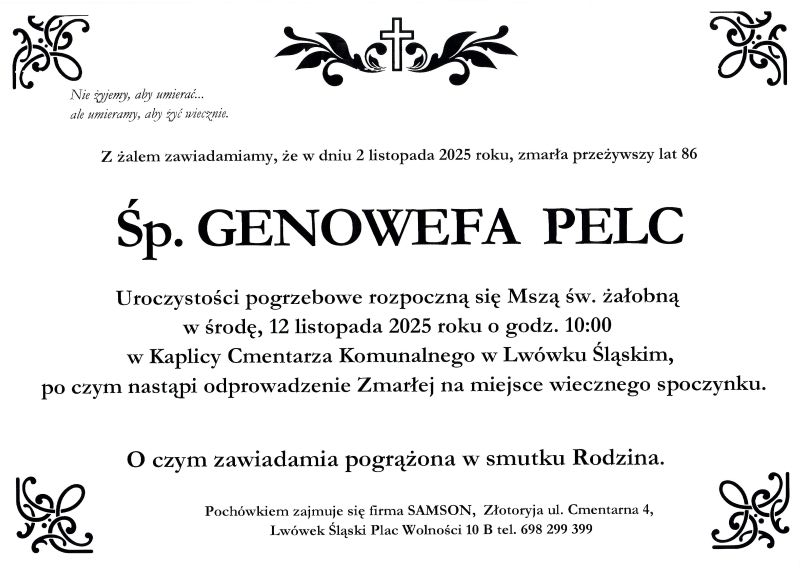 Nie żyjemy, aby umierać...
ale umieramy, aby żyć wiecznie.

Z żalem zawiadamiamy, że w dniu 2 listopada 2025 roku, zmarła przeżywszy lat 86

Śp. GENOWEFA PELC

Uroczystości pogrzebowe rozpoczną się Mszą św. żałobną w środę, 12 listopada 2025 roku o godz. 10:00 w Kaplicy Cmentarza Komunalnego w Lwówku Śląskim, po czym nastąpi odprowadzenie Zmarłej na miejsce wiecznego spoczynku.

O czym zawiadamia pogrążona w smutku Rodzina.

Pochówkiem zajmuje się firma SAMSON, Złotoryja ul. Cmentarna 4, Lwówek Śląski Plac Wolności 10 B tel. 698 299 399